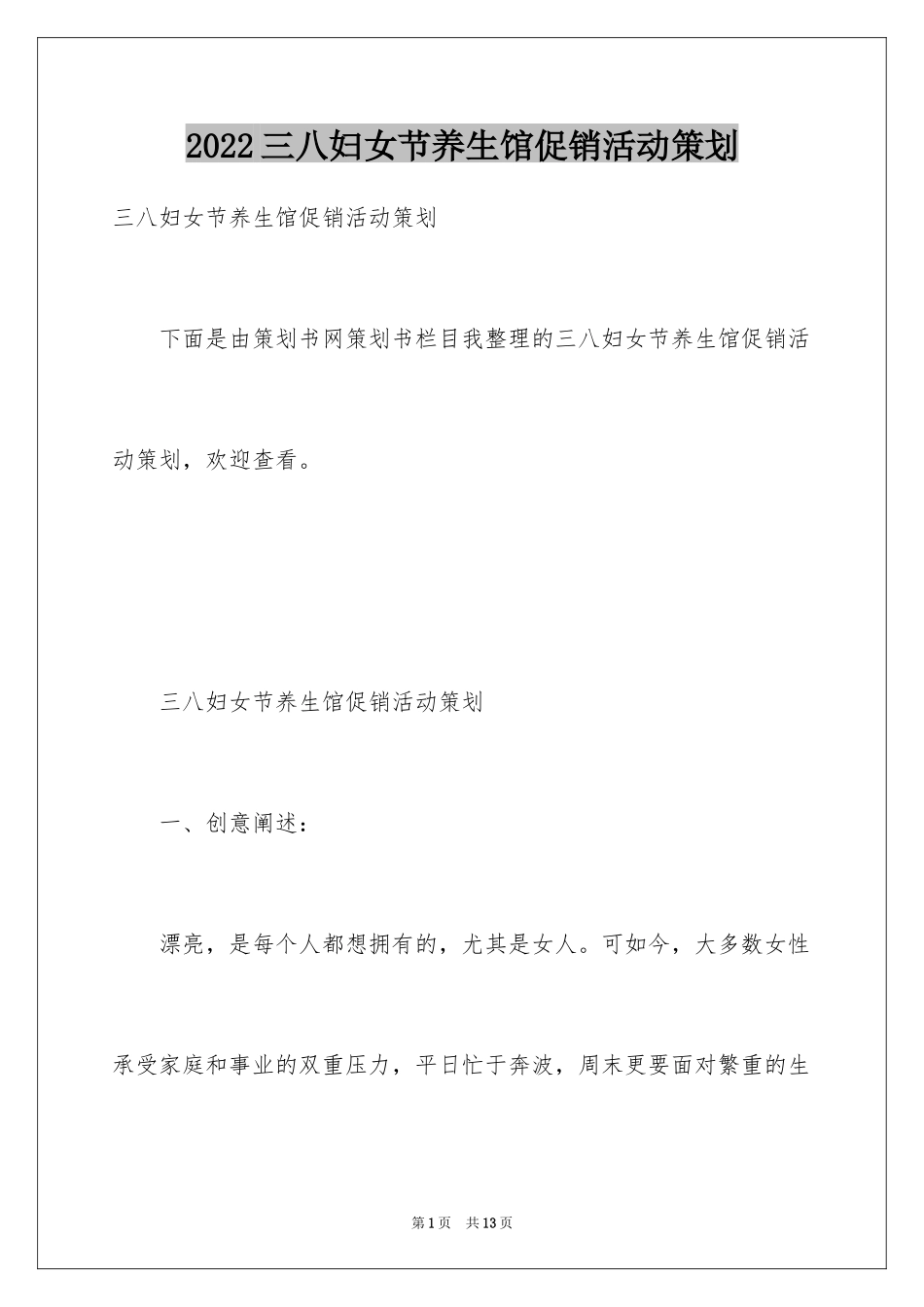 2022三八妇女节养生馆促销活动策划

三八妇女节养生馆促销活动策划

下面是由策划书网策划书栏目我整理的三八妇女节养生馆促销活动策划，欢迎查看。

三八妇女节养生馆促销活动策划

一、创意阐述：

漂亮，是每个人都想拥有的，尤其是女人。可如今，大多数女性承受家庭和事业的双重压力，平日忙于奔波，周末更要面对繁重的生

第1页 共13页